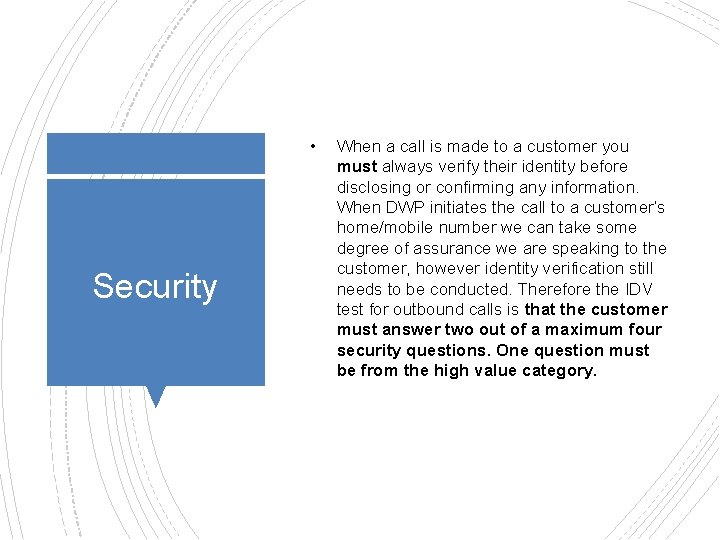 Security

• When a call is made to a customer you must always verify their identity before disclosing or confirming any information. When DWP initiates the call to a customer's home/mobile number we can take some degree of assurance we are speaking to the customer, however identity verification still needs to be conducted. Therefore the IDV test for outbound calls is that the customer must answer two out of a maximum four security questions. One question must be from the high value category.